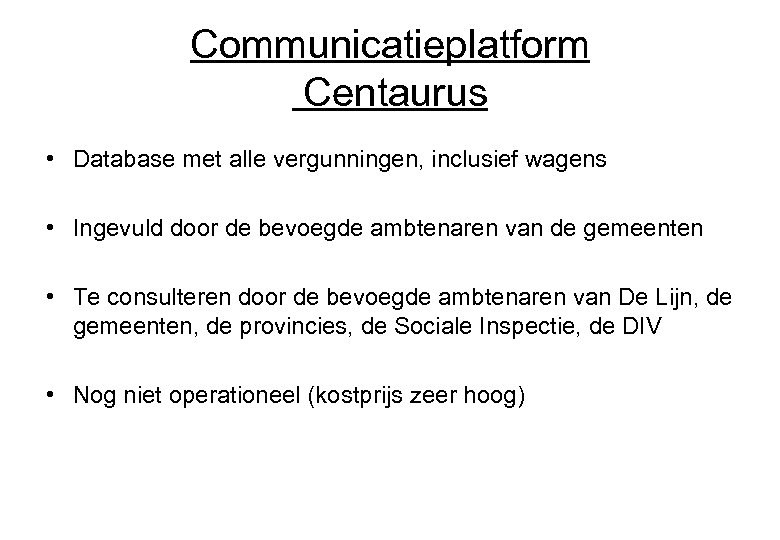 Communicatieplatform
Centaurus

• Database met alle vergunningen, inclusief wagens

• Ingevuld door de bevoegde ambtenaren van de gemeenten

• Te consulteren door de bevoegde ambtenaren van De Lijn, de gemeenten, de provincies, de Sociale Inspectie, de DIV

• Nog niet operationeel (kostprijs zeer hoog)